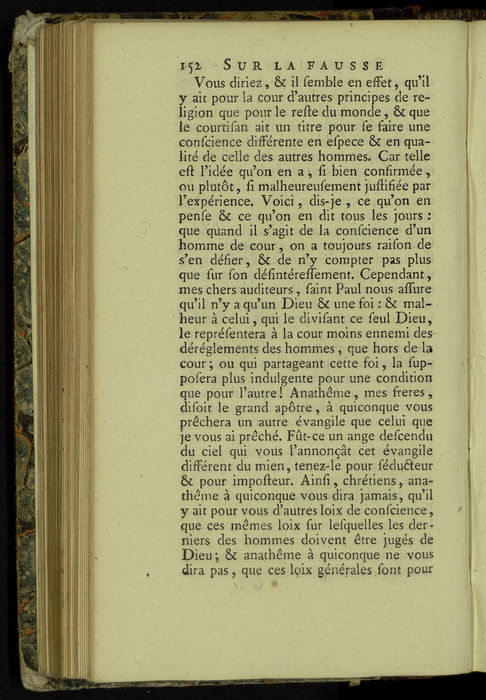 152 SUR LA FAUSSE

Vous diriez, & il ſemble en effet, qu'il y ait pour la cour d'autres principes de religion que pour le reſte du monde, & que le courtiſan ait un titre pour ſe faire une conſcience différente en eſpece & en qualité de celle des autres hommes. Car telle eſt l'idée qu'on en a, ſi bien confirmée, ou plutôt, ſi malheureuſement juſtifiée par l'expérience. Voici, dis-je, ce qu'on en penſe & ce qu'on en dit tous les jours : que quand il s'agit de la conſcience d'un homme de cour, on a toujours raiſon de s'en défier, & de n'y compter pas plus que ſur ſon déſintéreſſement. Cependant, mes chers auditeurs, ſaint Paul nous aſſure qu'il n'y a qu'un Dieu & une foi : & malheur à celui, qui le diviſant ce ſeul Dieu, le repréſentera à la cour moins ennemi des déréglements des hommes, que hors de la cour ; ou qui partageant cette foi, la ſuppoſera plus indulgente pour une condition que pour l'autre ! Anathême, mes freres, diſoit le grand apôtre, à quiconque vous prêchera un autre évangile que celui que je vous ai prêché. Fût-ce un ange deſcendu du ciel qui vous l'annonçât cet évangile différent du mien, tenez-le pour ſéducteur & pour impoſteur. Ainſi, chrétiens, anathême à quiconque vous dira jamais, qu'il y ait pour vous d'autres loix de conſcience, que ces mêmes loix ſur leſquelles les derniers des hommes doivent être jugés de Dieu ; & anathême à quiconque ne vous dira pas, que ces loix générales ſont pour